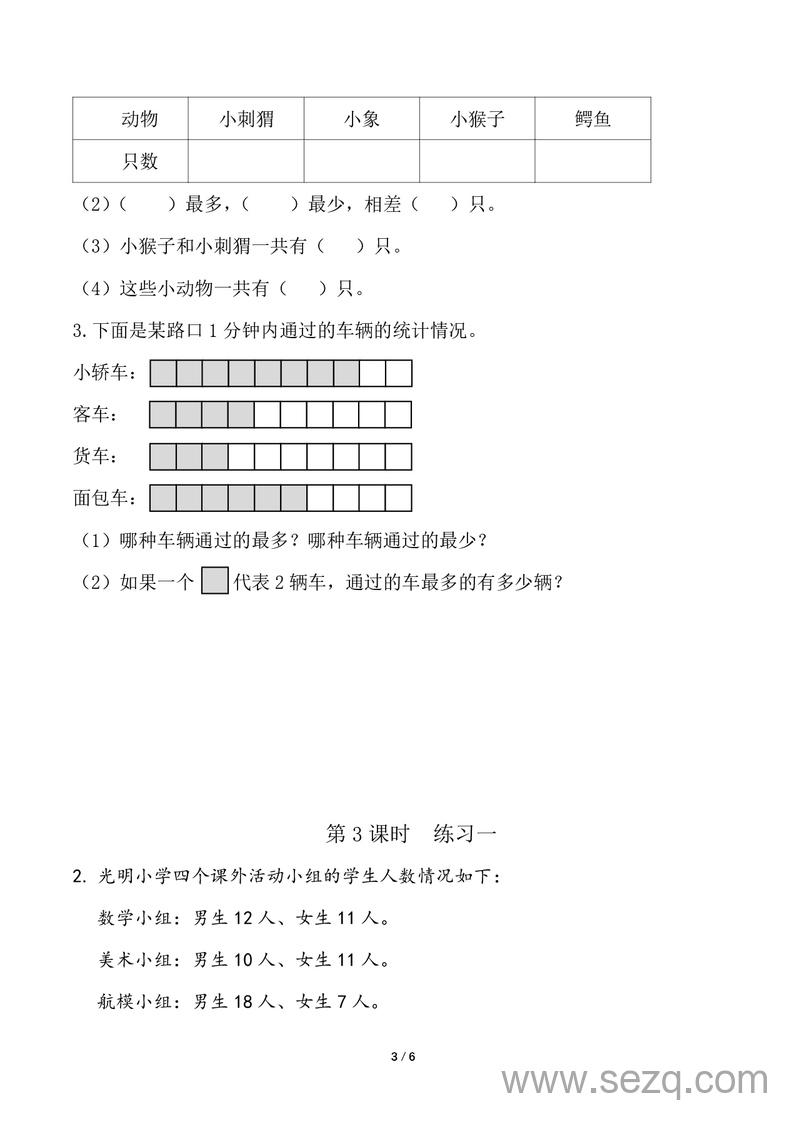 | 动物 | 小刺猬 | 小象 | 小猴子 | 鳄鱼 |
|---|---|---|---|---|
| 只数 | | | | |

（2）（　　）最多，（　　）最少，相差（　　）只。

（3）小猴子和小刺猬一共有（　　）只。

（4）这些小动物一共有（　　）只。

3. 下面是某路口 1 分钟内通过的车辆的统计情况。

小轿车：

客车：

货车：

面包车：

（1）哪种车辆通过的最多？哪种车辆通过的最少？

（2）如果一个 代表 2 辆车，通过的车最多的有多少辆？

第 3 课时　练习一

2. 光明小学四个课外活动小组的学生人数情况如下：

数学小组：男生 12 人、女生 11 人。

美术小组：男生 10 人、女生 11 人。

航模小组：男生 18 人、女生 7 人。

3 / 6

www.sezq.com